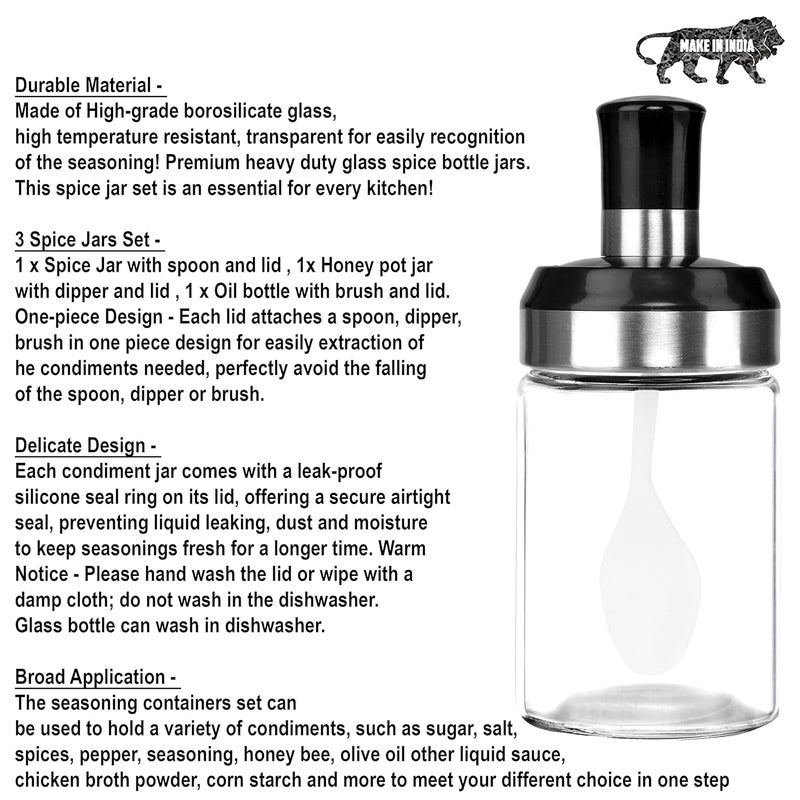 MAKE IN INDIA

Durable Material -
Made of High-grade borosilicate glass, high temperature resistant, transparent for easily recognition of the seasoning! Premium heavy duty glass spice bottle jars. This spice jar set is an essential for every kitchen!

3 Spice Jars Set -
1 x Spice Jar with spoon and lid , 1x Honey pot jar with dipper and lid , 1 x Oil bottle with brush and lid. One-piece Design - Each lid attaches a spoon, dipper, brush in one piece design for easily extraction of he condiments needed, perfectly avoid the falling of the spoon, dipper or brush.

Delicate Design -
Each condiment jar comes with a leak-proof silicone seal ring on its lid, offering a secure airtight seal, preventing liquid leaking, dust and moisture to keep seasonings fresh for a longer time. Warm Notice - Please hand wash the lid or wipe with a damp cloth; do not wash in the dishwasher. Glass bottle can wash in dishwasher.

Broad Application -
The seasoning containers set can be used to hold a variety of condiments, such as sugar, salt, spices, pepper, seasoning, honey bee, olive oil other liquid sauce, chicken broth powder, corn starch and more to meet your different choice in one step